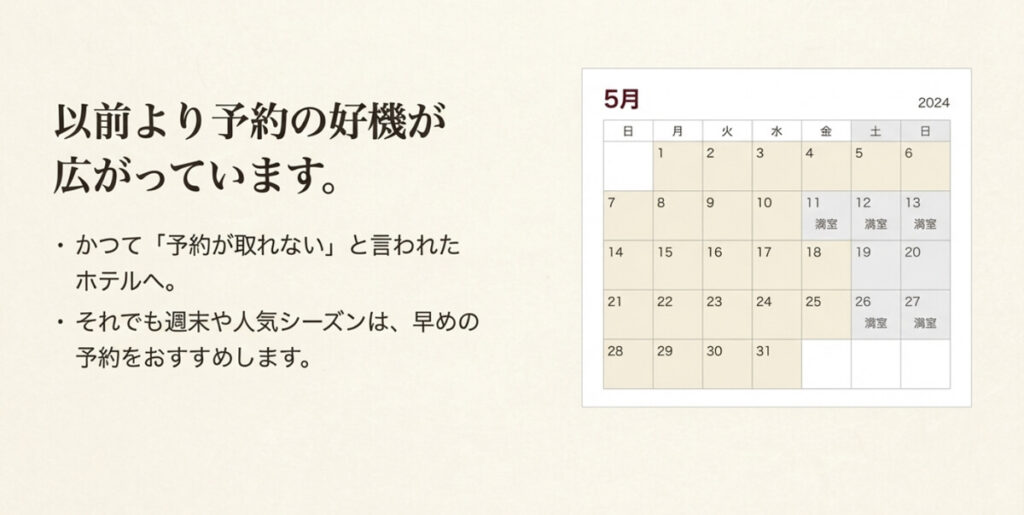 以前より予約の好機が広がっています。

・かつて「予約が取れない」と言われたホテルへ。

・それでも週末や人気シーズンは、早めの予約をおすすめします。

5月

2024

| 日 | 月 | 火 | 水 | 金 | 土 | 日 |
|---|---|---|---|---|---|---|
|  | 1 | 2 | 3 | 4 | 5 | 6 |
| 7 | 8 | 9 | 10 | 11 満室 | 12 満室 | 13 満室 |
| 14 | 15 | 16 | 17 | 18 | 19 | 20 |
| 21 | 22 | 23 | 24 | 25 | 26 満室 | 27 満室 |
| 28 | 29 | 30 | 31 |  |  |  |